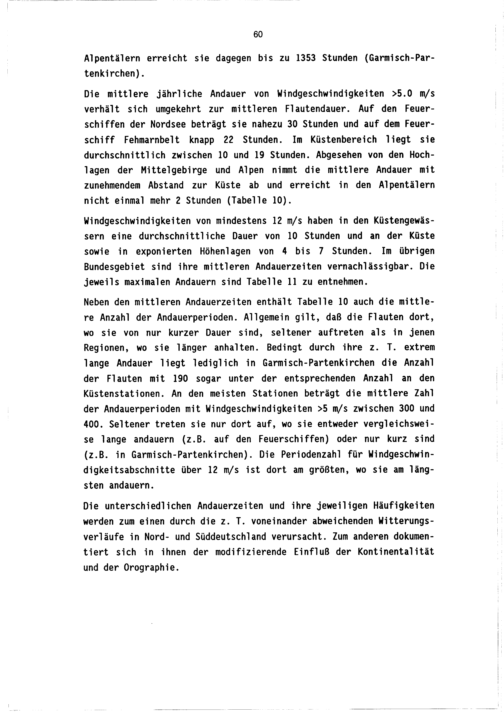 60

Alpentälern erreicht sie dagegen bis zu 1353 Stunden (Garmisch-Partenkirchen).

Die mittlere jährliche Andauer von Windgeschwindigkeiten >5.0 m/s verhält sich umgekehrt zur mittleren Flautendauer. Auf den Feuerschiffen der Nordsee beträgt sie nahezu 30 Stunden und auf dem Feuerschiff Fehmarnbelt knapp 22 Stunden. Im Küstenbereich liegt sie durchschnittlich zwischen 10 und 19 Stunden. Abgesehen von den Hochlagen der Mittelgebirge und Alpen nimmt die mittlere Andauer mit zunehmendem Abstand zur Küste ab und erreicht in den Alpentälern nicht einmal mehr 2 Stunden (Tabelle 10).

Windgeschwindigkeiten von mindestens 12 m/s haben in den Küstengewässern eine durchschnittliche Dauer von 10 Stunden und an der Küste sowie in exponierten Höhenlagen von 4 bis 7 Stunden. Im übrigen Bundesgebiet sind ihre mittleren Andauerzeiten vernachlässigbar. Die jeweils maximalen Andauern sind Tabelle 11 zu entnehmen.

Neben den mittleren Andauerzeiten enthält Tabelle 10 auch die mittlere Anzahl der Andauerperioden. Allgemein gilt, daß die Flauten dort, wo sie von nur kurzer Dauer sind, seltener auftreten als in jenen Regionen, wo sie länger anhalten. Bedingt durch ihre z. T. extrem lange Andauer liegt lediglich in Garmisch-Partenkirchen die Anzahl der Flauten mit 190 sogar unter der entsprechenden Anzahl an den Küstenstationen. An den meisten Stationen beträgt die mittlere Zahl der Andauerperioden mit Windgeschwindigkeiten >5 m/s zwischen 300 und 400. Seltener treten sie nur dort auf, wo sie entweder vergleichsweise lange andauern (z.B. auf den Feuerschiffen) oder nur kurz sind (z.B. in Garmisch-Partenkirchen). Die Periodenzahl für Windgeschwindigkeitsabschnitte über 12 m/s ist dort am größten, wo sie am längsten andauern.

Die unterschiedlichen Andauerzeiten und ihre jeweiligen Häufigkeiten werden zum einen durch die z. T. voneinander abweichenden Witterungsverläufe in Nord- und Süddeutschland verursacht. Zum anderen dokumentiert sich in ihnen der modifizierende Einfluß der Kontinentalität und der Orographie.